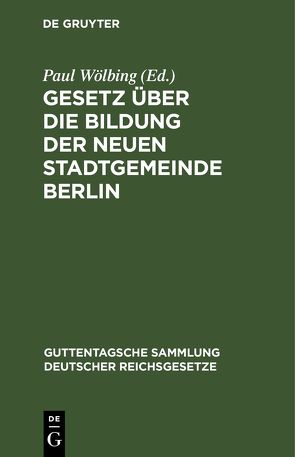 DE GRUYTER

Paul Wölbing (Ed.)

GESETZ ÜBER DIE BILDUNG DER NEUEN STADTGEMEINDE BERLIN

GUTTENTAGSCHE SAMMLUNG DEUTSCHER REICHSGESETZE

DE G